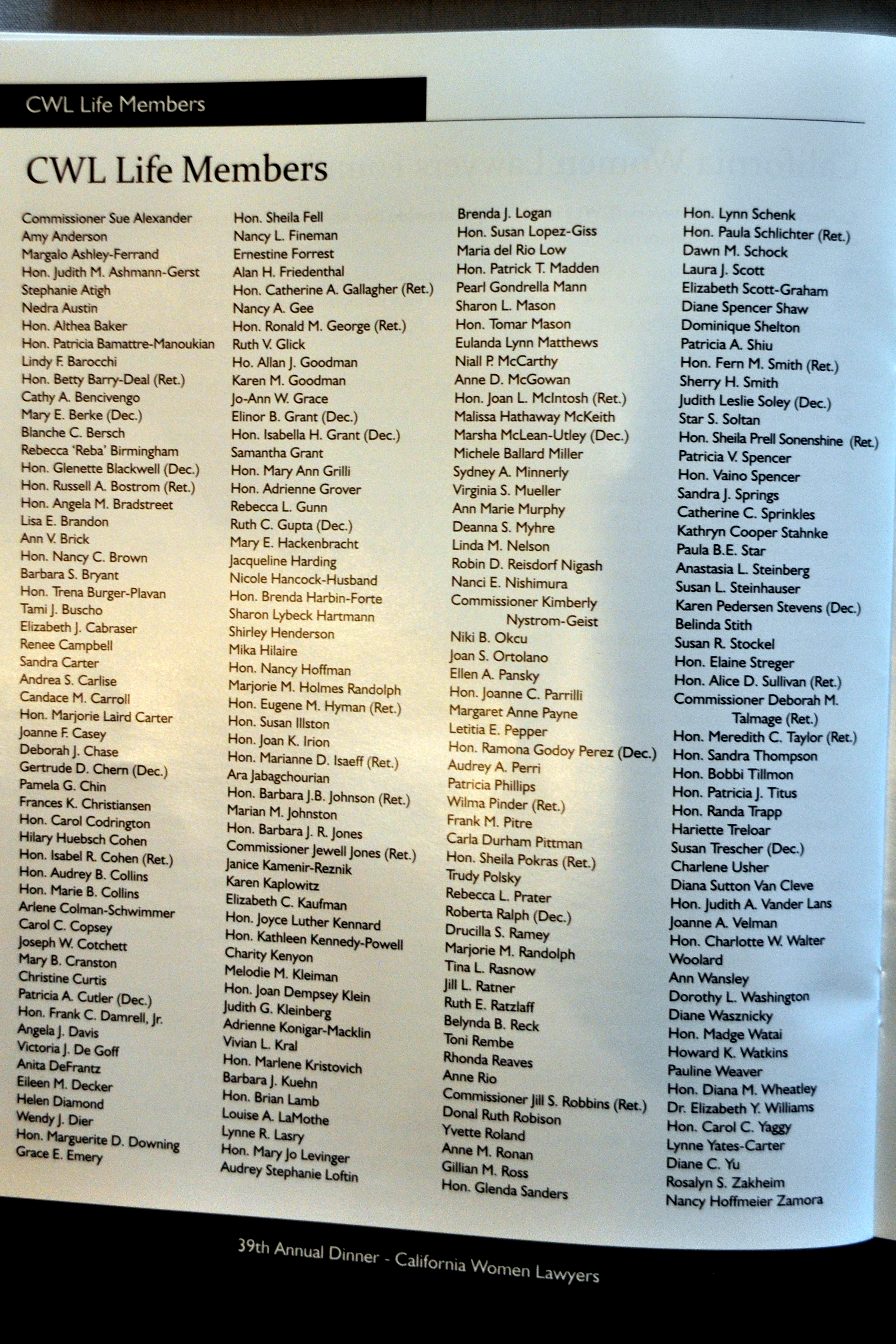 CWL Life Members

CWL Life Members

Commissioner Sue Alexander
Amy Anderson
Margalo Ashley-Ferrand
Hon. Judith M. Ashmann-Gerst
Stephanie Atigh
Nedra Austin
Hon. Althea Baker
Hon. Patricia Bamattre-Manoukian
Lindy F. Barocchi
Hon. Betty Barry-Deal (Ret.)
Cathy A. Bencivengo
Mary E. Berke (Dec.)
Blanche C. Bersch
Rebecca 'Reba' Birmingham
Hon. Glenette Blackwell (Dec.)
Hon. Russell A. Bostrom (Ret.)
Hon. Angela M. Bradstreet
Lisa E. Brandon
Ann V. Brick
Hon. Nancy C. Brown
Barbara S. Bryant
Hon. Trena Burger-Plavan
Tami J. Buscho
Elizabeth J. Cabraser
Renee Campbell
Sandra Carter
Andrea S. Carlise
Candace M. Carroll
Hon. Marjorie Laird Carter
Joanne F. Casey
Deborah J. Chase
Gertrude D. Chern (Dec.)
Pamela G. Chin
Frances K. Christiansen
Hon. Carol Codrington
Hilary Huebsch Cohen
Hon. Isabel R. Cohen (Ret.)
Hon. Audrey B. Collins
Hon. Marie B. Collins
Arlene Colman-Schwimmer
Carol C. Copsey
Joseph W. Cotchett
Mary B. Cranston
Christine Curtis
Patricia A. Cutler (Dec.)
Hon. Frank C. Damrell, Jr.
Angela J. Davis
Victoria J. De Goff
Anita DeFrantz
Eileen M. Decker
Helen Diamond
Wendy J. Dier
Hon. Marguerite D. Downing
Grace E. Emery

Hon. Sheila Fell
Nancy L. Fineman
Ernestine Forrest
Alan H. Friedenthal
Hon. Catherine A. Gallagher (Ret.)
Nancy A. Gee
Hon. Ronald M. George (Ret.)
Ruth V. Glick
Ho. Allan J. Goodman
Karen M. Goodman
Jo-Ann W. Grace
Elinor B. Grant (Dec.)
Hon. Isabella H. Grant (Dec.)
Samantha Grant
Hon. Mary Ann Grilli
Hon. Adrienne Grover
Rebecca L. Gunn
Ruth C. Gupta (Dec.)
Mary E. Hackenbracht
Jacqueline Harding
Nicole Hancock-Husband
Hon. Brenda Harbin-Forte
Sharon Lybeck Hartmann
Shirley Henderson
Mika Hilaire
Hon. Nancy Hoffman
Marjorie M. Holmes Randolph
Hon. Eugene M. Hyman (Ret.)
Hon. Susan Illston
Hon. Joan K. Irion
Hon. Marianne D. Isaeff (Ret.)
Ara Jabagchourian
Hon. Barbara J.B. Johnson (Ret.)
Marian M. Johnston
Hon. Barbara J. R. Jones
Commissioner Jewell Jones (Ret.)
Janice Kamenir-Reznik
Karen Kaplowitz
Elizabeth C. Kaufman
Hon. Joyce Luther Kennard
Hon. Kathleen Kennedy-Powell
Charity Kenyon
Melodie M. Kleiman
Hon. Joan Dempsey Klein
Judith G. Kleinberg
Adrienne Konigar-Macklin
Vivian L. Kral
Hon. Marlene Kristovich
Barbara J. Kuehn
Hon. Brian Lamb
Louise A. LaMothe
Lynne R. Lasry
Hon. Mary Jo Levinger
Audrey Stephanie Loftin

Brenda J. Logan
Hon. Susan Lopez-Giss
Maria del Rio Low
Hon. Patrick T. Madden
Pearl Gondrella Mann
Sharon L. Mason
Hon. Tomar Mason
Eulanda Lynn Matthews
Niall P. McCarthy
Anne D. McGowan
Hon. Joan L. McIntosh (Ret.)
Malissa Hathaway McKeith
Marsha McLean-Utley (Dec.)
Michele Ballard Miller
Sydney A. Minnerly
Virginia S. Mueller
Ann Marie Murphy
Deanna S. Myhre
Linda M. Nelson
Robin D. Reisdorf Nigash
Nanci E. Nishimura
Commissioner Kimberly Nystrom-Geist
Niki B. Okcu
Joan S. Ortolano
Ellen A. Pansky
Hon. Joanne C. Parrilli
Margaret Anne Payne
Letitia E. Pepper
Hon. Ramona Godoy Perez (Dec.)
Audrey A. Perri
Patricia Phillips
Wilma Pinder (Ret.)
Frank M. Pitre
Carla Durham Pittman
Hon. Sheila Pokras (Ret.)
Trudy Polsky
Rebecca L. Prater
Roberta Ralph (Dec.)
Drucilla S. Ramey
Marjorie M. Randolph
Tina L. Rasnow
Jill L. Ratner
Ruth E. Ratzlaff
Belynda B. Reck
Toni Rembe
Rhonda Reaves
Anne Rio
Commissioner Jill S. Robbins (Ret.)
Donal Ruth Robison
Yvette Roland
Anne M. Ronan
Gillian M. Ross
Hon. Glenda Sanders

Hon. Lynn Schenk
Hon. Paula Schlichter (Ret.)
Dawn M. Schock
Laura J. Scott
Elizabeth Scott-Graham
Diane Spencer Shaw
Dominique Shelton
Patricia A. Shiu
Hon. Fern M. Smith (Ret.)
Sherry H. Smith
Judith Leslie Soley (Dec.)
Star S. Soltan
Hon. Sheila Prell Sonenshine (Ret.)
Patricia V. Spencer
Hon. Vaino Spencer
Sandra J. Springs
Catherine C. Sprinkles
Kathryn Cooper Stahnke
Paula B.E. Star
Anastasia L. Steinberg
Susan L. Steinhauser
Karen Pedersen Stevens (Dec.)
Belinda Stith
Susan R. Stockel
Hon. Elaine Streger
Hon. Alice D. Sullivan (Ret.)
Commissioner Deborah M. Talmage (Ret.)
Hon. Meredith C. Taylor (Ret.)
Hon. Sandra Thompson
Hon. Bobbi Tillmon
Hon. Patricia J. Titus
Hon. Randa Trapp
Hariette Treloar
Susan Trescher (Dec.)
Charlene Usher
Diana Sutton Van Cleve
Hon. Judith A. Vander Lans
Joanne A. Velman
Hon. Charlotte W. Walter Woolard
Ann Wansley
Dorothy L. Washington
Diane Wasznicky
Hon. Madge Watai
Howard K. Watkins
Pauline Weaver
Hon. Diana M. Wheatley
Dr. Elizabeth Y. Williams
Hon. Carol C. Yaggy
Lynne Yates-Carter
Diane C. Yu
Rosalyn S. Zakheim
Nancy Hoffmeier Zamora

39th Annual Dinner - California Women Lawyers